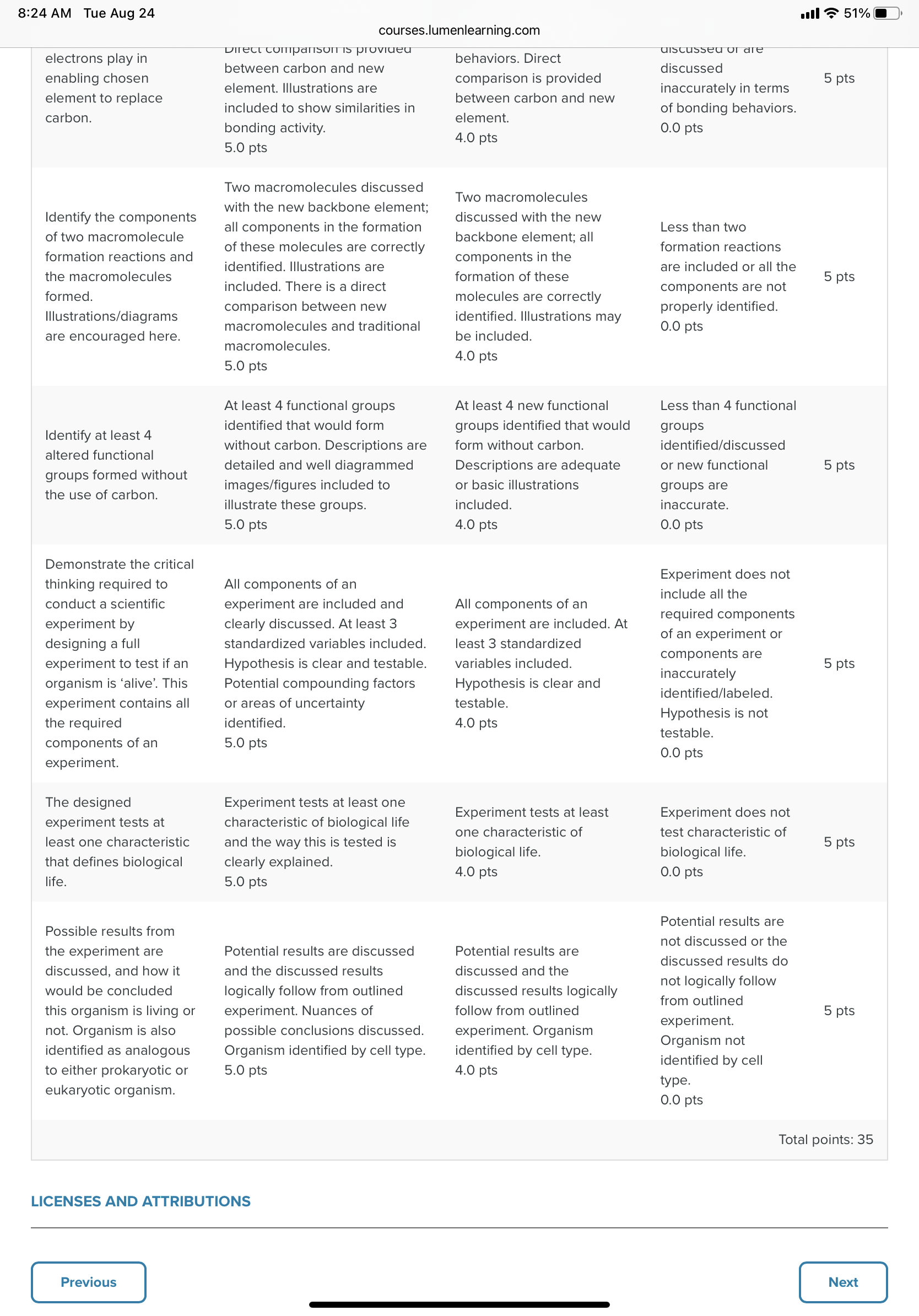 8:24 AM Tue Aug 24
51%
courses.lumenlearning.com

| | | | | |
|---|---|---|---|---|
| electrons play in enabling chosen element to replace carbon. | Direct comparison is provided between carbon and new element. Illustrations are included to show similarities in bonding activity. 5.0 pts | behaviors. Direct comparison is provided between carbon and new element. 4.0 pts | discussed or are discussed inaccurately in terms of bonding behaviors. 0.0 pts | 5 pts |
| Identify the components of two macromolecule formation reactions and the macromolecules formed. Illustrations/diagrams are encouraged here. | Two macromolecules discussed with the new backbone element; all components in the formation of these molecules are correctly identified. Illustrations are included. There is a direct comparison between new macromolecules and traditional macromolecules. 5.0 pts | Two macromolecules discussed with the new backbone element; all components in the formation of these molecules are correctly identified. Illustrations may be included. 4.0 pts | Less than two formation reactions are included or all the components are not properly identified. 0.0 pts | 5 pts |
| Identify at least 4 altered functional groups formed without the use of carbon. | At least 4 functional groups identified that would form without carbon. Descriptions are detailed and well diagrammed images/figures included to illustrate these groups. 5.0 pts | At least 4 new functional groups identified that would form without carbon. Descriptions are adequate or basic illustrations included. 4.0 pts | Less than 4 functional groups identified/discussed or new functional groups are inaccurate. 0.0 pts | 5 pts |
| Demonstrate the critical thinking required to conduct a scientific experiment by designing a full experiment to test if an organism is ‘alive’. This experiment contains all the required components of an experiment. | All components of an experiment are included and clearly discussed. At least 3 standardized variables included. Hypothesis is clear and testable. Potential compounding factors or areas of uncertainty identified. 5.0 pts | All components of an experiment are included. At least 3 standardized variables included. Hypothesis is clear and testable. 4.0 pts | Experiment does not include all the required components of an experiment or components are inaccurately identified/labeled. Hypothesis is not testable. 0.0 pts | 5 pts |
| The designed experiment tests at least one characteristic that defines biological life. | Experiment tests at least one characteristic of biological life and the way this is tested is clearly explained. 5.0 pts | Experiment tests at least one characteristic of biological life. 4.0 pts | Experiment does not test characteristic of biological life. 0.0 pts | 5 pts |
| Possible results from the experiment are discussed, and how it would be concluded this organism is living or not. Organism is also identified as analogous to either prokaryotic or eukaryotic organism. | Potential results are discussed and the discussed results logically follow from outlined experiment. Nuances of possible conclusions discussed. Organism identified by cell type. 5.0 pts | Potential results are discussed and the discussed results logically follow from outlined experiment. Organism identified by cell type. 4.0 pts | Potential results are not discussed or the discussed results do not logically follow from outlined experiment. Organism not identified by cell type. 0.0 pts | 5 pts |

Total points: 35

LICENSES AND ATTRIBUTIONS

Previous
Next